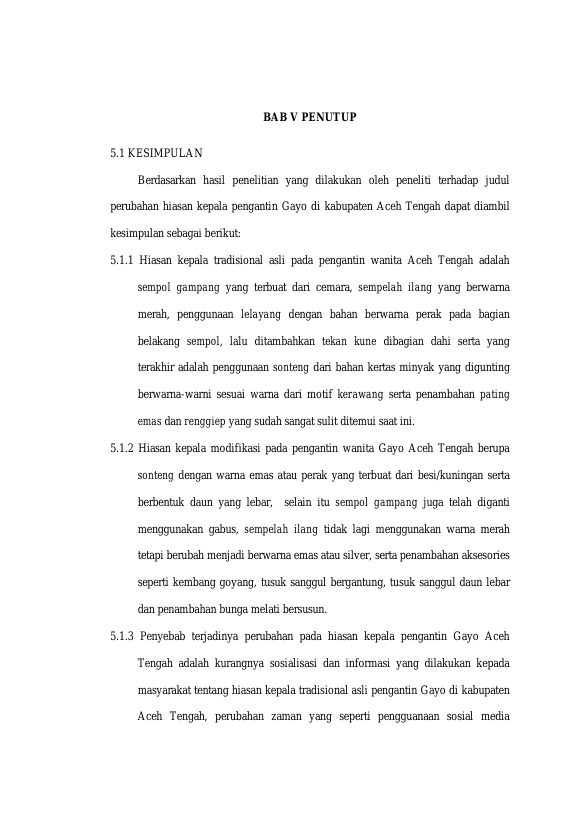 BAB V PENUTUP

5.1 KESIMPULAN

Berdasarkan hasil penelitian yang dilakukan oleh peneliti terhadap judul perubahan hiasan kepala pengantin Gayo di kabupaten Aceh Tengah dapat diambil kesimpulan sebagai berikut:

5.1.1 Hiasan kepala tradisional asli pada pengantin wanita Aceh Tengah adalah sempol gampang yang terbuat dari cemara, sempelah ilang yang berwarna merah, penggunaan lelayang dengan bahan berwarna perak pada bagian belakang sempol, lalu ditambahkan tekan kune dibagian dahi serta yang terakhir adalah penggunaan sonteng dari bahan kertas minyak yang digunting berwarna-warni sesuai warna dari motif kerawang serta penambahan pating emas dan renggiep yang sudah sangat sulit ditemui saat ini.

5.1.2 Hiasan kepala modifikasi pada pengantin wanita Gayo Aceh Tengah berupa sonteng dengan warna emas atau perak yang terbuat dari besi/kuningan serta berbentuk daun yang lebar, selain itu sempol gampang juga telah diganti menggunakan gabus, sempelah ilang tidak lagi menggunakan warna merah tetapi berubah menjadi berwarna emas atau silver, serta penambahan aksesories seperti kembang goyang, tusuk sanggul bergantung, tusuk sanggul daun lebar dan penambahan bunga melati bersusun.

5.1.3 Penyebab terjadinya perubahan pada hiasan kepala pengantin Gayo Aceh Tengah adalah kurangnya sosialisasi dan informasi yang dilakukan kepada masyarakat tentang hiasan kepala tradisional asli pengantin Gayo di kabupaten Aceh Tengah, perubahan zaman yang seperti pengguanaan sosial media